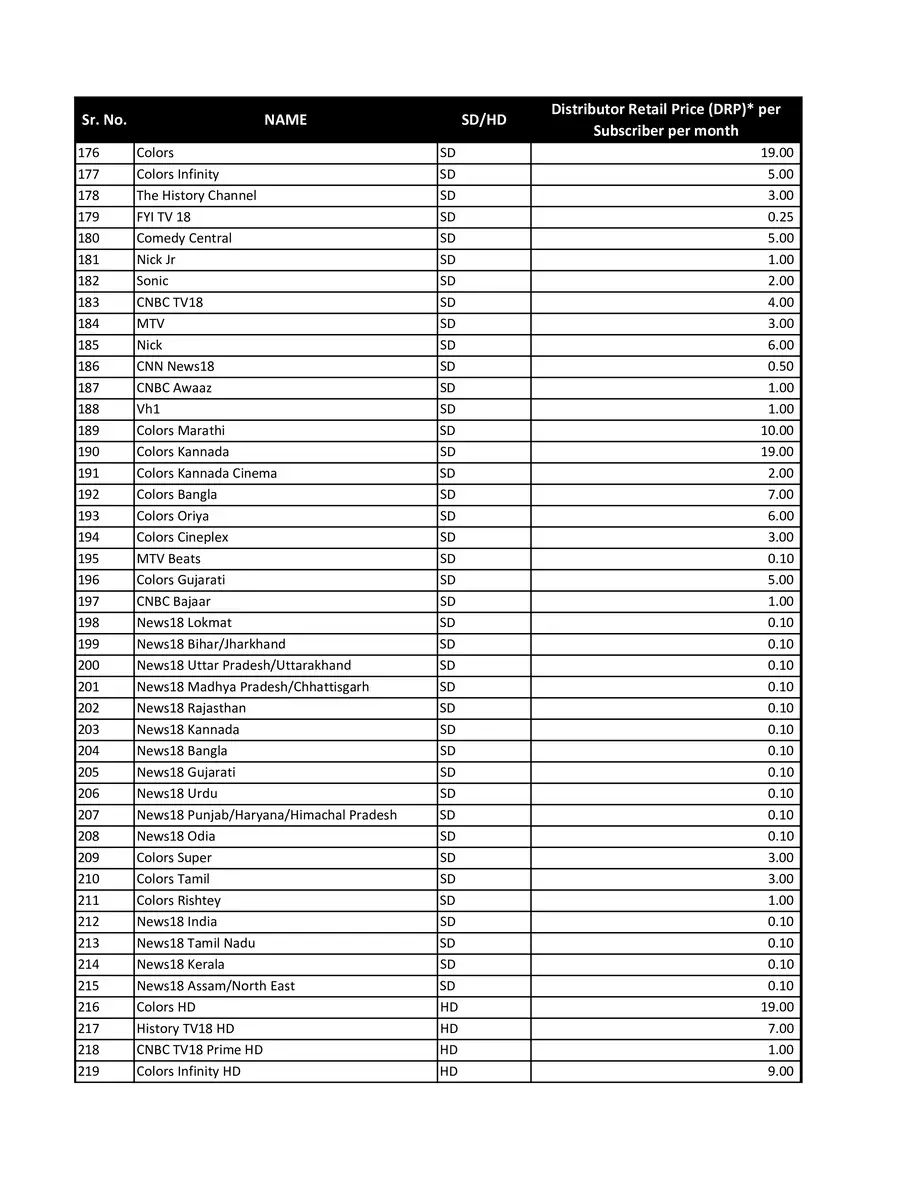 | Sr. No. | NAME | SD/HD | Distributor Retail Price (DRP)* per Subscriber per month |
|---|---|---|---|
| 176 | Colors | SD | 19.00 |
| 177 | Colors Infinity | SD | 5.00 |
| 178 | The History Channel | SD | 3.00 |
| 179 | FYI TV 18 | SD | 0.25 |
| 180 | Comedy Central | SD | 5.00 |
| 181 | Nick Jr | SD | 1.00 |
| 182 | Sonic | SD | 2.00 |
| 183 | CNBC TV18 | SD | 4.00 |
| 184 | MTV | SD | 3.00 |
| 185 | Nick | SD | 6.00 |
| 186 | CNN News18 | SD | 0.50 |
| 187 | CNBC Awaaz | SD | 1.00 |
| 188 | Vh1 | SD | 1.00 |
| 189 | Colors Marathi | SD | 10.00 |
| 190 | Colors Kannada | SD | 19.00 |
| 191 | Colors Kannada Cinema | SD | 2.00 |
| 192 | Colors Bangla | SD | 7.00 |
| 193 | Colors Oriya | SD | 6.00 |
| 194 | Colors Cineplex | SD | 3.00 |
| 195 | MTV Beats | SD | 0.10 |
| 196 | Colors Gujarati | SD | 5.00 |
| 197 | CNBC Bajaar | SD | 1.00 |
| 198 | News18 Lokmat | SD | 0.10 |
| 199 | News18 Bihar/Jharkhand | SD | 0.10 |
| 200 | News18 Uttar Pradesh/Uttarakhand | SD | 0.10 |
| 201 | News18 Madhya Pradesh/Chhattisgarh | SD | 0.10 |
| 202 | News18 Rajasthan | SD | 0.10 |
| 203 | News18 Kannada | SD | 0.10 |
| 204 | News18 Bangla | SD | 0.10 |
| 205 | News18 Gujarati | SD | 0.10 |
| 206 | News18 Urdu | SD | 0.10 |
| 207 | News18 Punjab/Haryana/Himachal Pradesh | SD | 0.10 |
| 208 | News18 Odia | SD | 0.10 |
| 209 | Colors Super | SD | 3.00 |
| 210 | Colors Tamil | SD | 3.00 |
| 211 | Colors Rishtey | SD | 1.00 |
| 212 | News18 India | SD | 0.10 |
| 213 | News18 Tamil Nadu | SD | 0.10 |
| 214 | News18 Kerala | SD | 0.10 |
| 215 | News18 Assam/North East | SD | 0.10 |
| 216 | Colors HD | HD | 19.00 |
| 217 | History TV18 HD | HD | 7.00 |
| 218 | CNBC TV18 Prime HD | HD | 1.00 |
| 219 | Colors Infinity HD | HD | 9.00 |